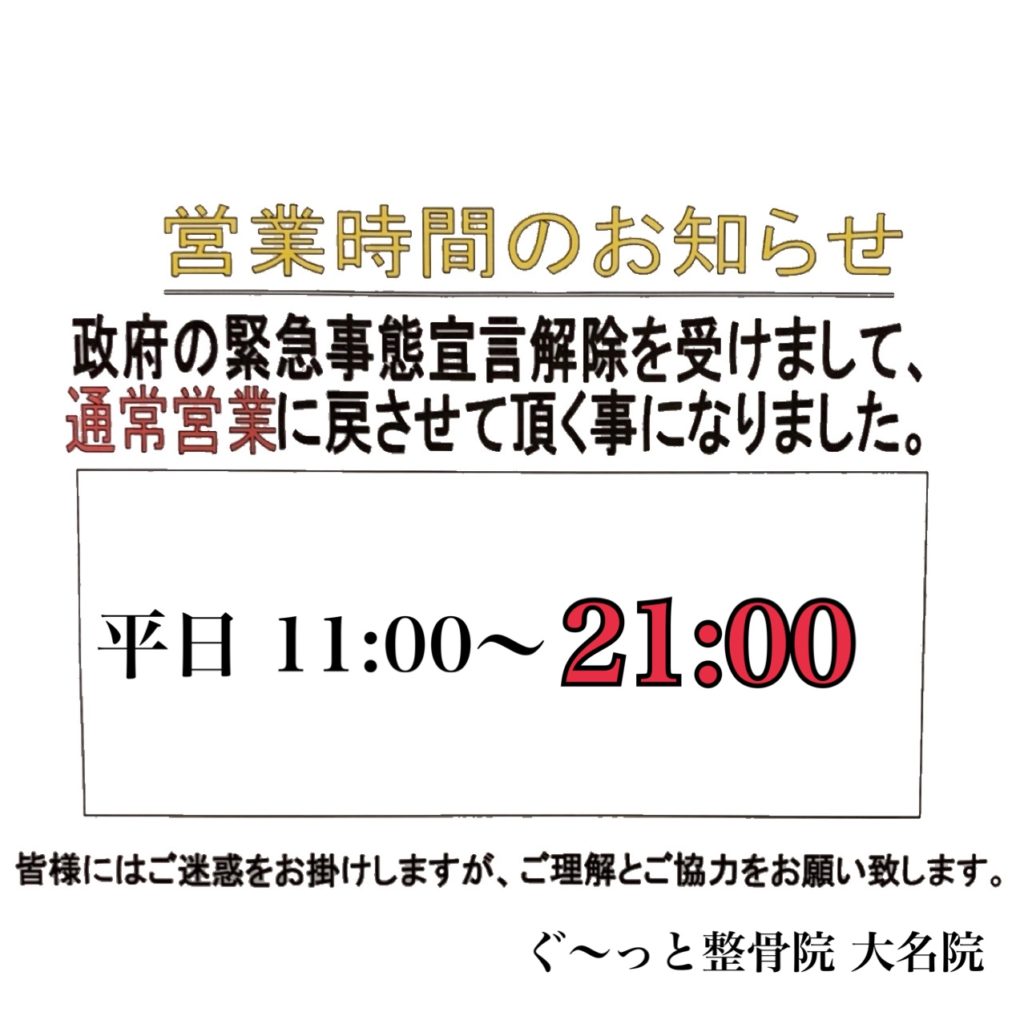 営業時間のお知らせ

政府の緊急事態宣言解除を受けまして、通常営業に戻させて頂く事になりました。

平日 11:00～21:00

皆様にはご迷惑をお掛けしますが、ご理解とご協力をお願い致します。

ぐ～っと整骨院 大名院